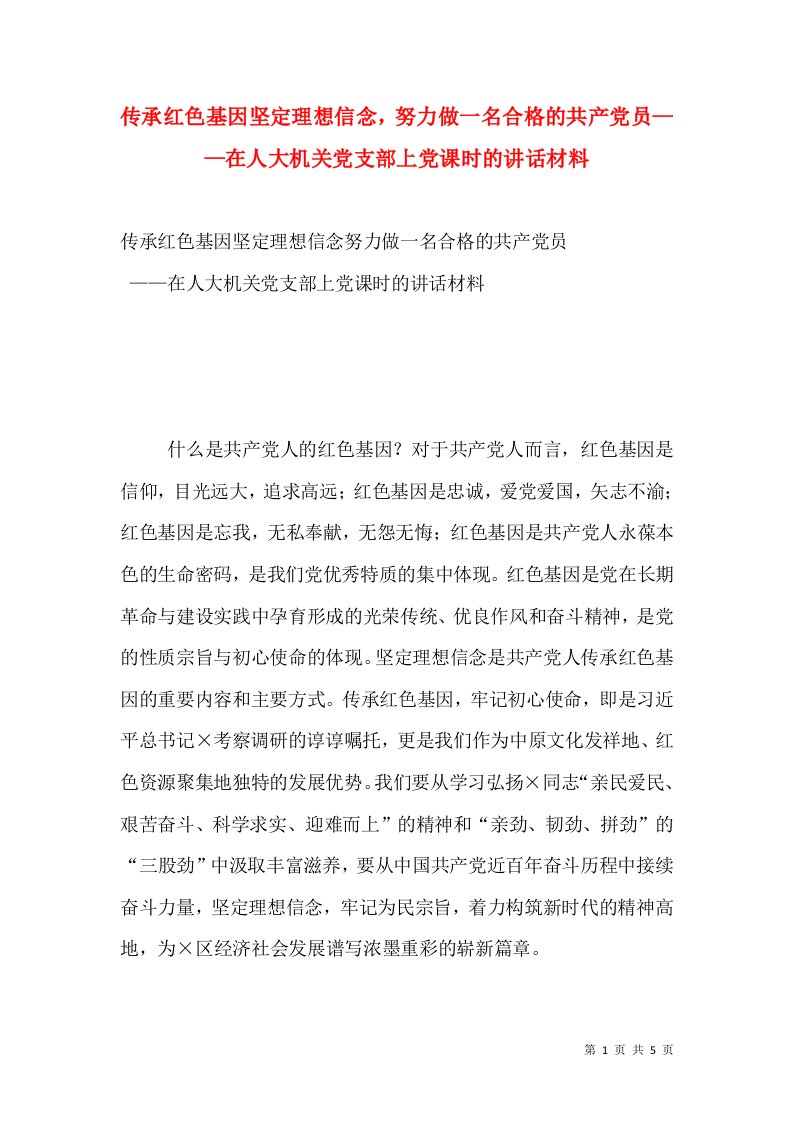 传承红色基因坚定理想信念，努力做一名合格的共产党员——在人大机关党支部上党课时的讲话材料

传承红色基因坚定理想信念努力做一名合格的共产党员
——在人大机关党支部上党课时的讲话材料

什么是共产党人的红色基因？对于共产党人而言，红色基因是信仰，目光远大，追求高远；红色基因是忠诚，爱党爱国，矢志不渝；红色基因是忘我，无私奉献，无怨无悔；红色基因是共产党人永葆本色的生命密码，是我们党优秀特质的集中体现。红色基因是党在长期革命与建设实践中孕育形成的光荣传统、优良作风和奋斗精神，是党的性质宗旨与初心使命的体现。坚定理想信念是共产党人传承红色基因的重要内容和主要方式。传承红色基因，牢记初心使命，即是习近平总书记×考察调研的谆谆嘱托，更是我们作为中原文化发祥地、红色资源聚集地独特的发展优势。我们要从学习弘扬×同志“亲民爱民、艰苦奋斗、科学求实、迎难而上”的精神和“亲劲、韧劲、拼劲”的“三股劲”中汲取丰富滋养，要从中国共产党近百年奋斗历程中接续奋斗力量，坚定理想信念，牢记为民宗旨，着力构筑新时代的精神高地，为×区经济社会发展谱写浓墨重彩的崭新篇章。

第 1 页 共 5 页